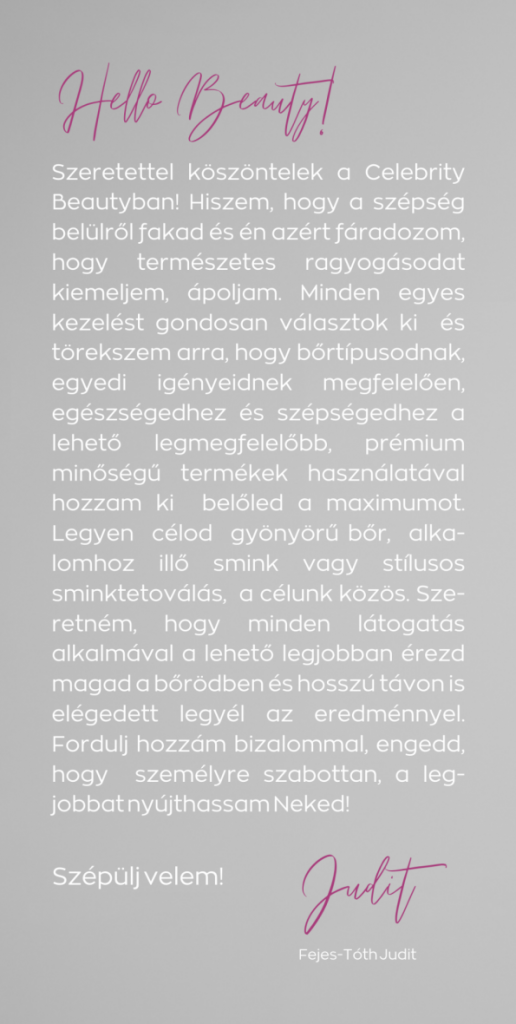 Hello Beauty!

Szeretettel köszöntelek a Celebrity Beautyban! Hiszem, hogy a szépség belülről fakad és én azért fáradozom, hogy természetes ragyogásodat kiemeljem, ápoljam. Minden egyes kezelést gondosan választok ki és törekszem arra, hogy bőrtípusodnak, egyedi igényeidnek megfelelően, egészségedhez és szépségedhez a lehető legmegfelelőbb, prémium minőségű termékek használatával hozzam ki belőled a maximumot. Legyen célod gyönyörű bőr, alkalomhoz illő smink vagy stílusos sminktetoválás, a célunk közös. Szeretném, hogy minden látogatás alkalmával a lehető legjobban érezd magad a bőrödben és hosszú távon is elégedett legyél az eredménnyel. Fordulj hozzám bizalommal, engedd, hogy személyre szabottan, a legjobbat nyújthassam Neked!

Szépülj velem!

Judit

Fejes-Tóth Judit